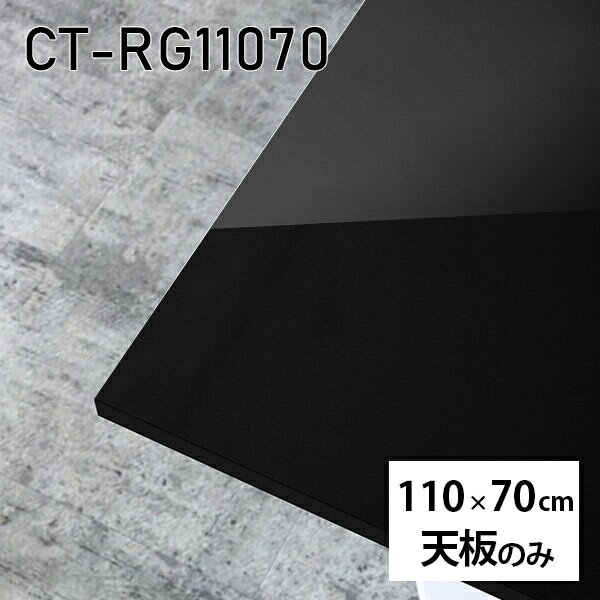 CT-RG11070

110×70cm
天板のみ